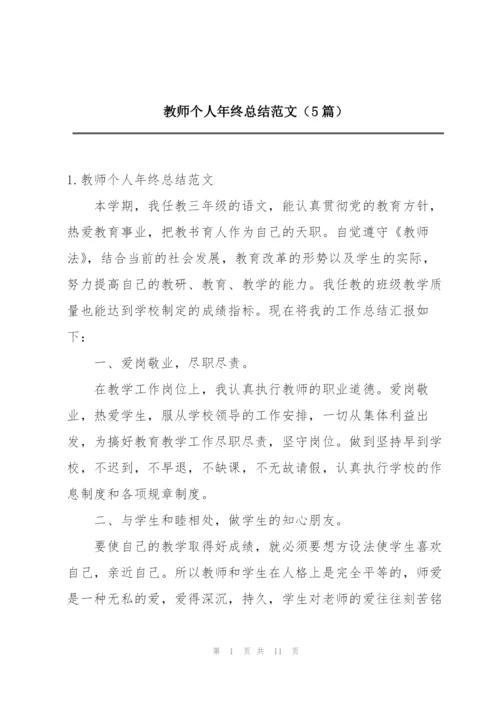 教师个人年终总结范文（5篇）

1.教师个人年终总结范文

本学期，我任教三年级的语文，能认真贯彻党的教育方针，热爱教育事业，把教书育人作为自己的天职。自觉遵守《教师法》，结合当前的社会发展，教育改革的形势以及学生的实际，努力提高自己的教研、教育、教学的能力。我任教的班级教学质量也能达到学校制定的成绩指标。现在将我的工作总结汇报如下：

一、爱岗敬业，尽职尽责。

在教学工作岗位上，我认真执行教师的职业道德。爱岗敬业，热爱学生，服从学校领导的工作安排，一切从集体利益出发，为搞好教育教学工作尽职尽责，坚守岗位。做到坚持早到学校，不迟到，不早退，不缺课，不无故请假，认真执行学校的作息制度和各项规章制度。

二、与学生和睦相处，做学生的知心朋友。

要使自己的教学取得好成绩，就必须要想方设法使学生喜欢自己，亲近自己。所以教师和学生在人格上是完全平等的，师爱是一种无私的爱，爱得深沉，持久，学生对老师的爱往往刻苦铭

第 1 页 共 11 页